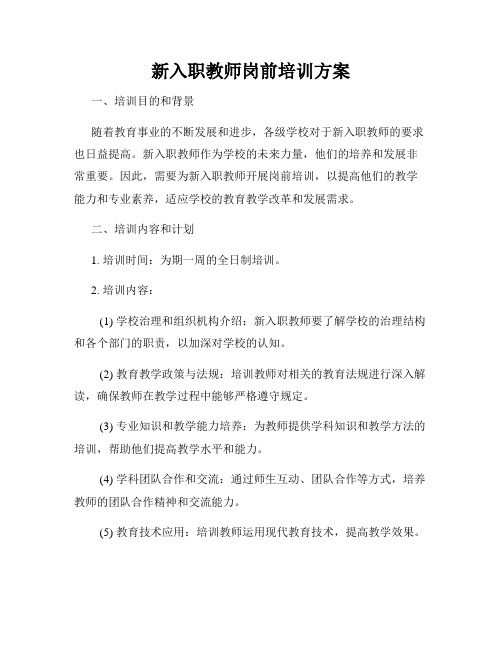 新入职教师岗前培训方案

一、培训目的和背景

随着教育事业的不断发展和进步，各级学校对于新入职教师的要求也日益提高。新入职教师作为学校的未来力量，他们的培养和发展非常重要。因此，需要为新入职教师开展岗前培训，以提高他们的教学能力和专业素养，适应学校的教育教学改革和发展需求。

二、培训内容和计划

1. 培训时间：为期一周的全日制培训。

2. 培训内容：

(1) 学校治理和组织机构介绍：新入职教师要了解学校的治理结构和各个部门的职责，以加深对学校的认知。

(2) 教育教学政策与法规：培训教师对相关的教育法规进行深入解读，确保教师在教学过程中能够严格遵守规定。

(3) 专业知识和教学能力培养：为教师提供学科知识和教学方法的培训，帮助他们提高教学水平和能力。

(4) 学科团队合作和交流：通过师生互动、团队合作等方式，培养教师的团队合作精神和交流能力。

(5) 教育技术应用：培训教师运用现代教育技术，提高教学效果。